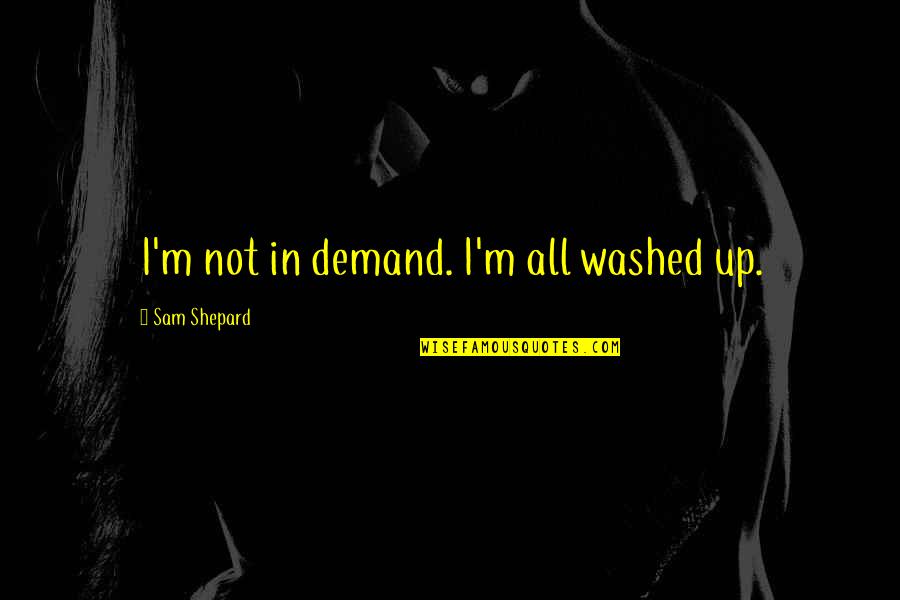 I'm not in demand. I'm all washed up.

Sam Shepard

WISEFAMOUSQUOTES.COM